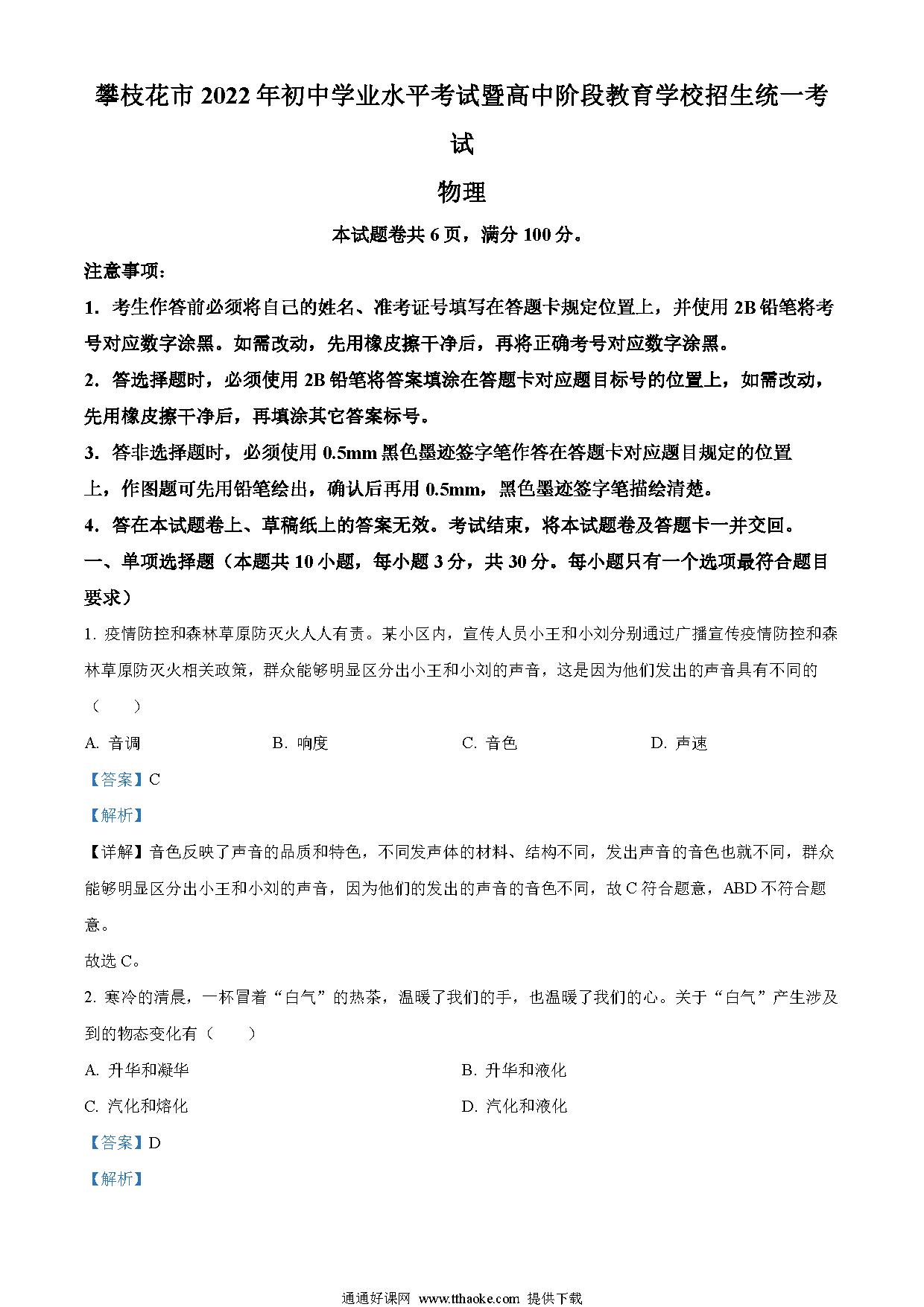 攀枝花市2022年初中学业水平考试暨高中阶段教育学校招生统一考试

物理

本试题卷共6页，满分100分。

注意事项：

1．考生作答前必须将自己的姓名、准考证号填写在答题卡规定位置上，并使用2B铅笔将考号对应数字涂黑。如需改动，先用橡皮擦干净后，再将正确考号对应数字涂黑。

2．答选择题时，必须使用2B铅笔将答案填涂在答题卡对应题目标号的位置上，如需改动，先用橡皮擦干净后，再填涂其它答案标号。

3．答非选择题时，必须使用0.5mm黑色墨迹签字笔作答在答题卡对应题目规定的位置上，作图题可先用铅笔绘出，确认后再用0.5mm，黑色墨迹签字笔描绘清楚。

4．答在本试题卷上、草稿纸上的答案无效。考试结束，将本试题卷及答题卡一并交回。

一、单项选择题（本题共10小题，每小题3分，共30分。每小题只有一个选项最符合题目要求）

1. 疫情防控和森林草原防灭火人人有责。某小区内，宣传人员小王和小刘分别通过广播宣传疫情防控和森林草原防灭火相关政策，群众能够明显区分出小王和小刘的声音，这是因为他们发出的声音具有不同的（　　）

A. 音调　　B. 响度　　C. 音色　　D. 声速

【答案】C

【解析】

【详解】音色反映了声音的品质和特色，不同发声体的材料、结构不同，发出声音的音色也就不同，群众能够明显区分出小王和小刘的声音，因为他们的发出的声音的音色不同，故C符合题意，ABD不符合题意。

故选C。

2. 寒冷的清晨，一杯冒着“白气”的热茶，温暖了我们的手，也温暖了我们的心。关于“白气”产生涉及到的物态变化有（　　）

A. 升华和凝华　　B. 升华和液化

C. 汽化和熔化　　D. 汽化和液化

【答案】D

【解析】

通通好课网 www.tthaoke.com 提供下载